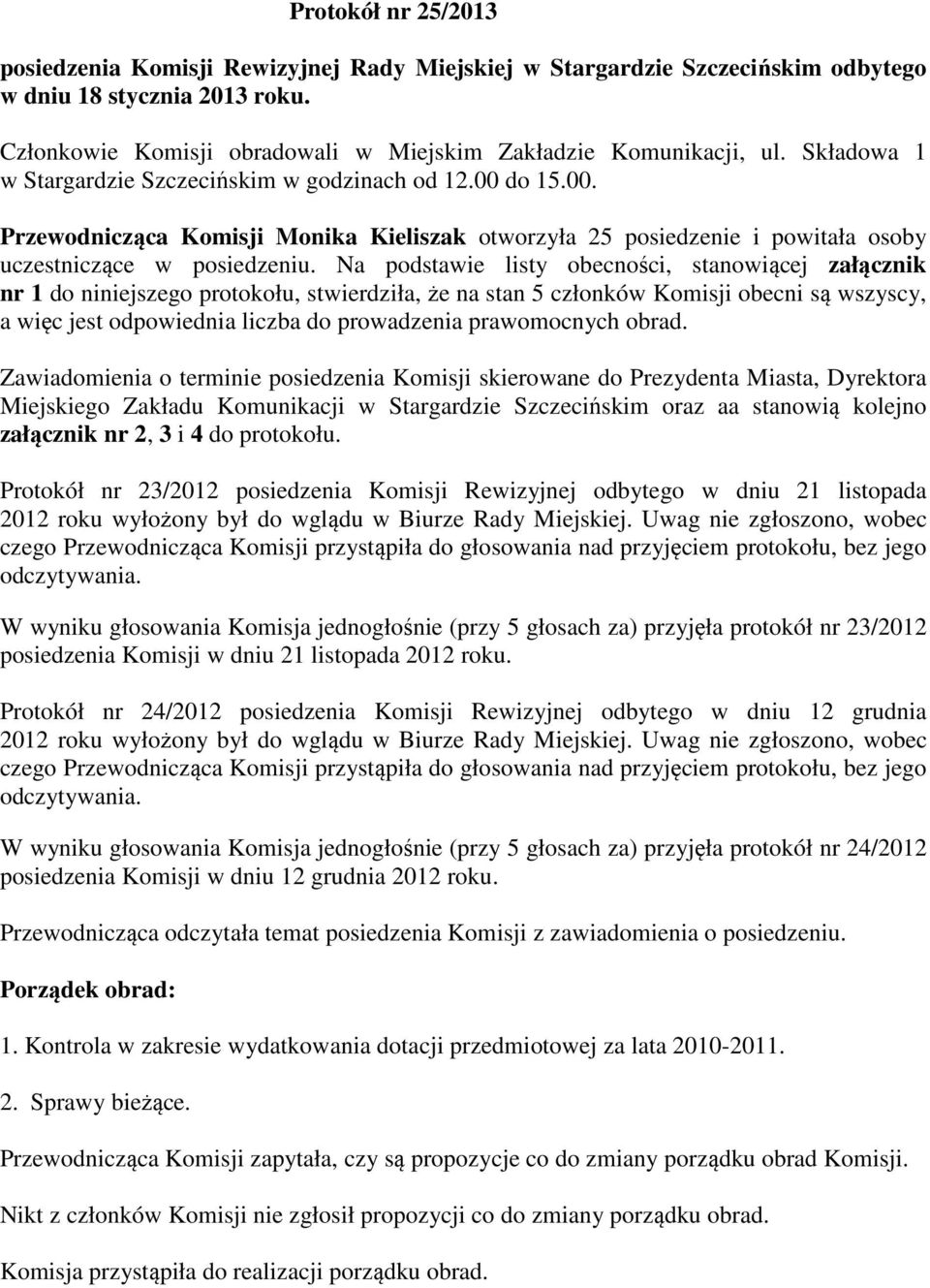 Protokół nr 25/2013

posiedzenia Komisji Rewizyjnej Rady Miejskiej w Stargardzie Szczecińskim odbytego w dniu 18 stycznia 2013 roku.

Członkowie Komisji obradowali w Miejskim Zakładzie Komunikacji, ul. Składowa 1 w Stargardzie Szczecińskim w godzinach od 12.00 do 15.00.

Przewodnicząca Komisji Monika Kieliszak otworzyła 25 posiedzenie i powitała osoby uczestniczące w posiedzeniu. Na podstawie listy obecności, stanowiącej załącznik nr 1 do niniejszego protokołu, stwierdziła, że na stan 5 członków Komisji obecni są wszyscy, a więc jest odpowiednia liczba do prowadzenia prawomocnych obrad.

Zawiadomienia o terminie posiedzenia Komisji skierowane do Prezydenta Miasta, Dyrektora Miejskiego Zakładu Komunikacji w Stargardzie Szczecińskim oraz aa stanowią kolejno załącznik nr 2, 3 i 4 do protokołu.

Protokół nr 23/2012 posiedzenia Komisji Rewizyjnej odbytego w dniu 21 listopada 2012 roku wyłożony był do wglądu w Biurze Rady Miejskiej. Uwag nie zgłoszono, wobec czego Przewodnicząca Komisji przystąpiła do głosowania nad przyjęciem protokołu, bez jego odczytywania.

W wyniku głosowania Komisja jednogłośnie (przy 5 głosach za) przyjęła protokół nr 23/2012 posiedzenia Komisji w dniu 21 listopada 2012 roku.

Protokół nr 24/2012 posiedzenia Komisji Rewizyjnej odbytego w dniu 12 grudnia 2012 roku wyłożony był do wglądu w Biurze Rady Miejskiej. Uwag nie zgłoszono, wobec czego Przewodnicząca Komisji przystąpiła do głosowania nad przyjęciem protokołu, bez jego odczytywania.

W wyniku głosowania Komisja jednogłośnie (przy 5 głosach za) przyjęła protokół nr 24/2012 posiedzenia Komisji w dniu 12 grudnia 2012 roku.

Przewodnicząca odczytała temat posiedzenia Komisji z zawiadomienia o posiedzeniu.

Porządek obrad:

1. Kontrola w zakresie wydatkowania dotacji przedmiotowej za lata 2010-2011.

2. Sprawy bieżące.

Przewodnicząca Komisji zapytała, czy są propozycje co do zmiany porządku obrad Komisji.

Nikt z członków Komisji nie zgłosił propozycji co do zmiany porządku obrad.

Komisja przystąpiła do realizacji porządku obrad.